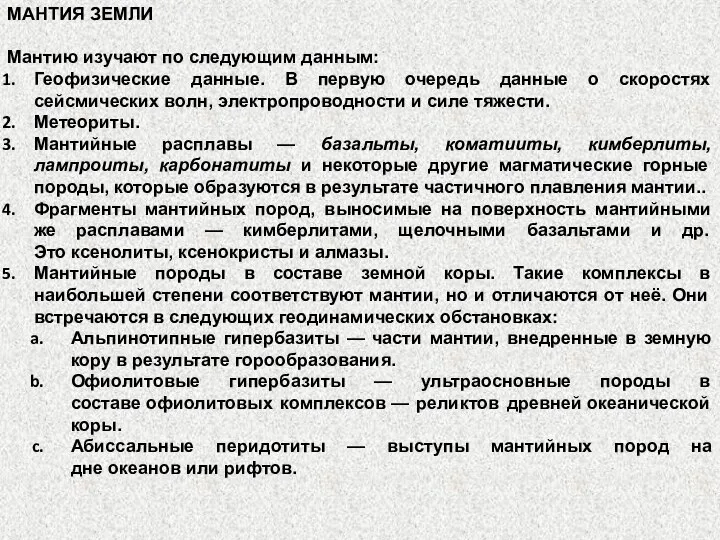 МАНТИЯ ЗЕМЛИ

Мантию изучают по следующим данным:
1. Геофизические данные. В первую очередь данные о скоростях сейсмических волн, электропроводности и силе тяжести.
2. Метеориты.
3. Мантийные расплавы — базальты, коматииты, кимберлиты, лампроиты, карбонатиты и некоторые другие магматические горные породы, которые образуются в результате частичного плавления мантии..
4. Фрагменты мантийных пород, выносимые на поверхность мантийными же расплавами — кимберлитами, щелочными базальтами и др. Это ксенолиты, ксенокристы и алмазы.
5. Мантийные породы в составе земной коры. Такие комплексы в наибольшей степени соответствуют мантии, но и отличаются от неё. Они встречаются в следующих геодинамических обстановках:
a. Альпинотипные гипербазиты — части мантии, внедренные в земную кору в результате горообразования.
b. Офиолитовые гипербазиты — ультраосновные породы в составе офиолитовых комплексов — реликтов древней океанической коры.
c. Абиссальные перидотиты — выступы мантийных пород на дне океанов или рифтов.